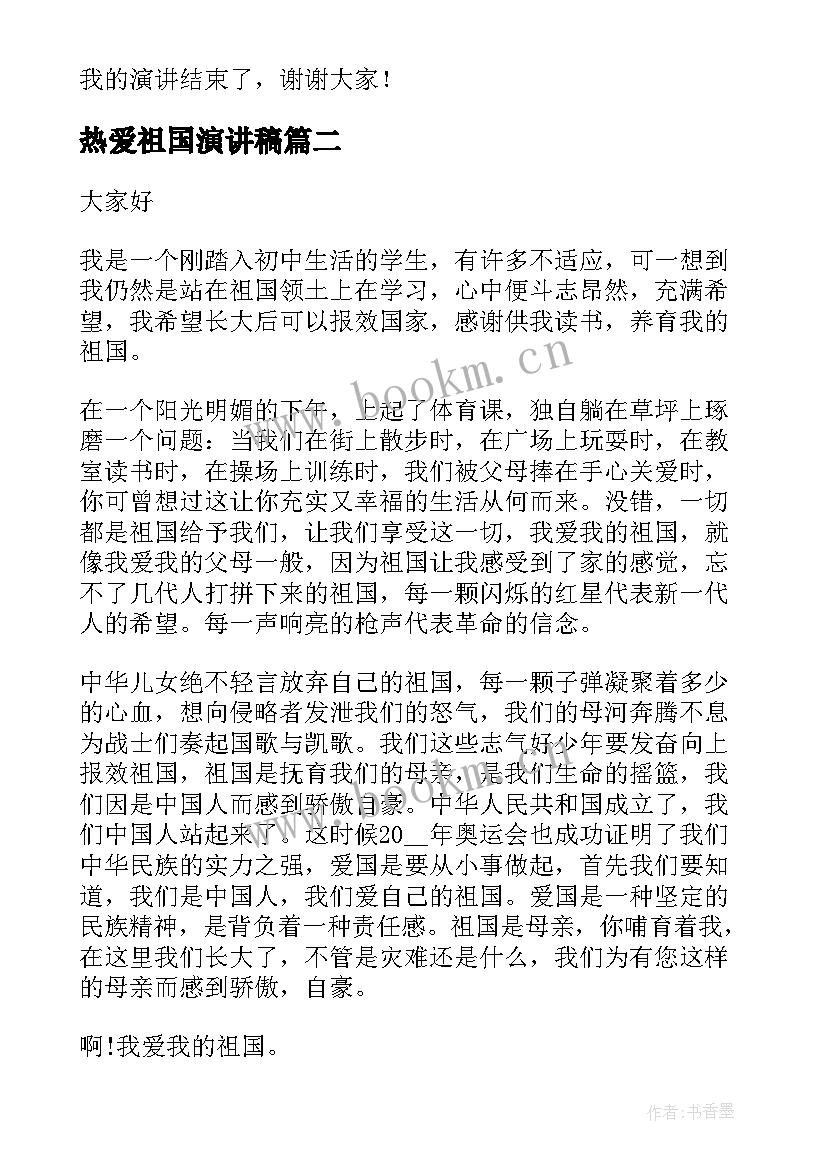 我的演讲结束了，谢谢大家！

热爱祖国演讲稿篇二

大家好

我是一个刚踏入初中生活的学生，有许多不适应，可一想到我仍然是站在祖国领土上在学习，心中便斗志昂然，充满希望，我希望长大后可以报效国家，感谢供我读书，养育我的祖国。

在一个阳光明媚的下午，上起了体育课，独自躺在草坪上琢磨一个问题：当我们在街上散步时，在广场上玩耍时，在教室读书时，在操场上训练时，我们被父母捧在手心关爱时，你可曾想过这让你充实又幸福的生活从何而来。没错，一切都是祖国给予我们，让我们享受这一切，我爱我的祖国，就像我爱我的父母一般，因为祖国让我感受到了家的感觉，忘不了几代人打拼下来的祖国，每一颗闪烁的红星代表新一代人的希望。每一声响亮的枪声代表革命的信念。

中华儿女绝不轻言放弃自己的祖国，每一颗子弹凝聚着多少的心血，想向侵略者发泄我们的怒气，我们的母河奔腾不息为战士们奏起国歌与凯歌。我们这些志气好少年要发奋向上报效祖国，祖国是抚育我们的母亲，是我们生命的摇篮，我们因是中国人而感到骄傲自豪。中华人民共和国成立了，我们中国人站起来了。这时候20__年奥运会也成功证明了我们中华民族的实力之强，爱国是要从小事做起，首先我们要知道，我们是中国人，我们爱自己的祖国。爱国是一种坚定的民族精神，是背负着一种责任感。祖国是母亲，你哺育着我，在这里我们长大了，不管是灾难还是什么，我们为有您这样的母亲而感到骄傲，自豪。

啊!我爱我的祖国。

www.bookm.cn

作者：书香墨